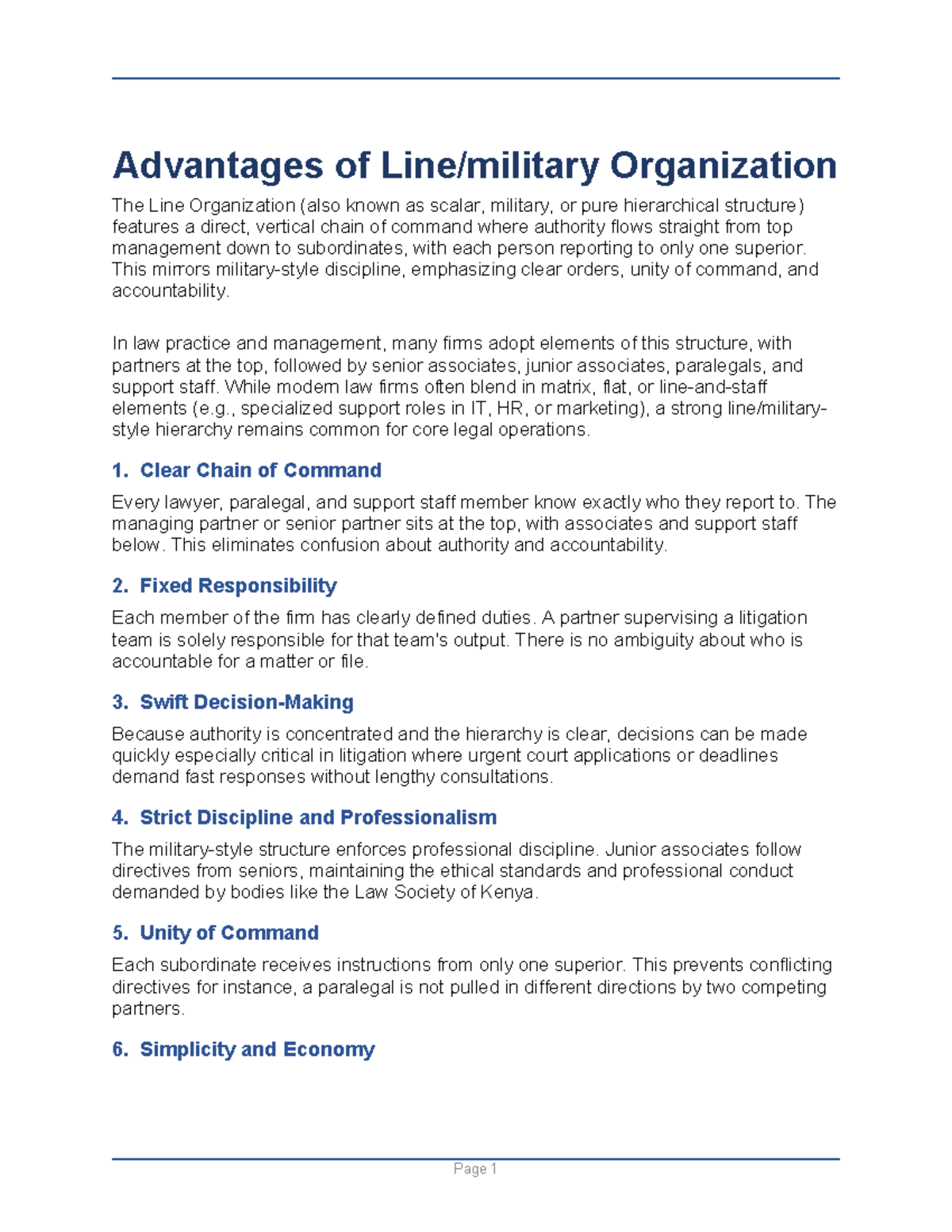 Advantages of Line/military Organization

The Line Organization (also known as scalar, military, or pure hierarchical structure) features a direct, vertical chain of command where authority flows straight from top management down to subordinates, with each person reporting to only one superior. This mirrors military-style discipline, emphasizing clear orders, unity of command, and accountability.

In law practice and management, many firms adopt elements of this structure, with partners at the top, followed by senior associates, junior associates, paralegals, and support staff. While modern law firms often blend in matrix, flat, or line-and-staff elements (e.g., specialized support roles in IT, HR, or marketing), a strong line/military-style hierarchy remains common for core legal operations.

1. Clear Chain of Command

Every lawyer, paralegal, and support staff member know exactly who they report to. The managing partner or senior partner sits at the top, with associates and support staff below. This eliminates confusion about authority and accountability.

2. Fixed Responsibility

Each member of the firm has clearly defined duties. A partner supervising a litigation team is solely responsible for that team's output. There is no ambiguity about who is accountable for a matter or file.

3. Swift Decision-Making

Because authority is concentrated and the hierarchy is clear, decisions can be made quickly especially critical in litigation where urgent court applications or deadlines demand fast responses without lengthy consultations.

4. Strict Discipline and Professionalism

The military-style structure enforces professional discipline. Junior associates follow directives from seniors, maintaining the ethical standards and professional conduct demanded by bodies like the Law Society of Kenya.

5. Unity of Command

Each subordinate receives instructions from only one superior. This prevents conflicting directives for instance, a paralegal is not pulled in different directions by two competing partners.

6. Simplicity and Economy

Page 1